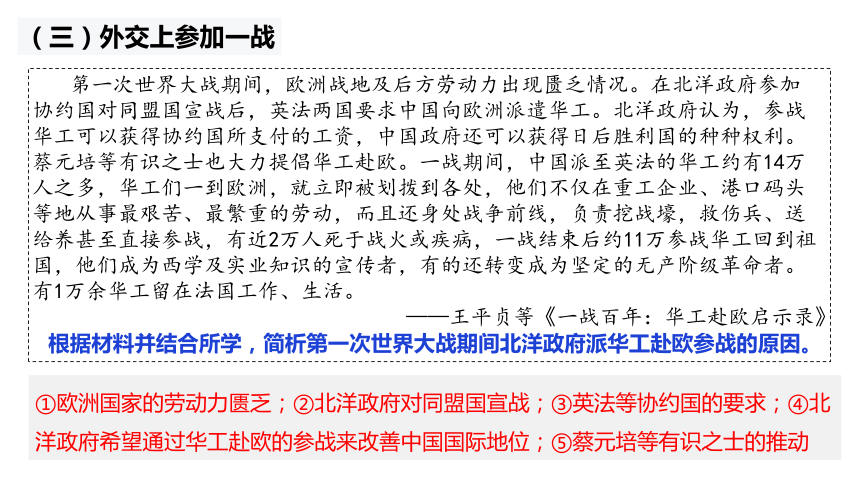 （三）外交上参加一战

第一次世界大战期间，欧洲战地及后方劳动力出现匮乏情况。在北洋政府参加协约国对同盟国宣战后，英法两国要求中国向欧洲派遣华工。北洋政府认为，参战华工可以获得协约国所支付的工资，中国政府还可以获得日后胜利国的种种权利。蔡元培等有识之士也大力提倡华工赴欧。一战期间，中国派至英法的华工约有14万人之多，华工们一到欧洲，就立即被划拨到各处，他们不仅在重工企业、港口码头等地从事最艰苦、最繁重的劳动，而且还身处战争前线，负责挖战壕，救伤兵、送给养甚至直接参战，有近2万人死于战火或疾病，一战结束后约11万参战华工回到祖国，他们成为西学及实业知识的宣传者，有的还转变成为坚定的无产阶级革命者。有1万余华工留在法国工作、生活。

——王平贞等《一战百年：华工赴欧启示录》

根据材料并结合所学，简析第一次世界大战期间北洋政府派华工赴欧参战的原因。

①欧洲国家的劳动力匮乏；②北洋政府对同盟国宣战；③英法等协约国的要求；④北洋政府希望通过华工赴欧的参战来改善中国国际地位；⑤蔡元培等有识之士的推动